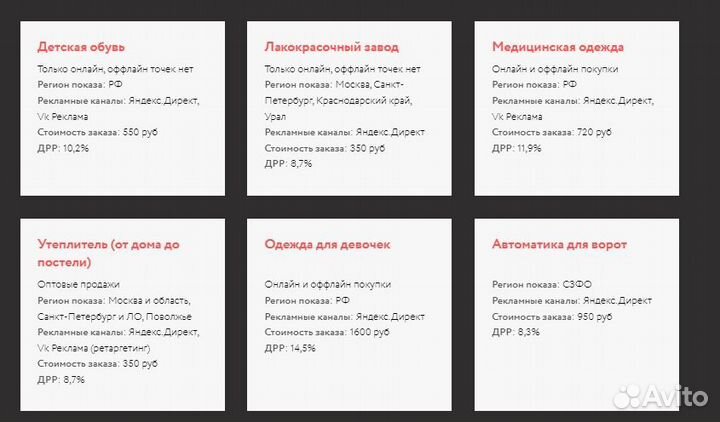 Детская обувь

Только онлайн, оффлайн точек нет
Регион показа: РФ
Рекламные каналы: Яндекс.Директ, Vk Реклама
Стоимость заказа: 550 руб
ДРР: 10,2%

Лакокрасочный завод

Только онлайн, оффлайн точек нет
Регион показа: Москва, Санкт-Петербург, Краснодарский край, Урал
Рекламные каналы: Яндекс.Директ
Стоимость заказа: 350 руб
ДРР: 8,7%

Медицинская одежда

Онлайн и оффлайн покупки
Регион показа: РФ
Рекламные каналы: Яндекс.Директ, Vk Реклама
Стоимость заказа: 720 руб
ДРР: 11,9%

Утеплитель (от дома до постели)

Оптовые продажи
Регион показа: Москва и область, Санкт-Петербург и ЛО, Поволжье
Рекламные каналы: Яндекс.Директ, Vk Реклама (ретаргетинг)
Стоимость заказа: 350 руб
ДРР: 8,7%

Одежда для девочек

Онлайн и оффлайн покупки
Регион показа: РФ
Рекламные каналы: Яндекс.Директ
Стоимость заказа: 1600 руб
ДРР: 14,5%

Автоматика для ворот

Регион показа: СЗФО
Рекламные каналы: Яндекс.Директ
Стоимость заказа: 950 руб
ДРР: 8,3%

Avito